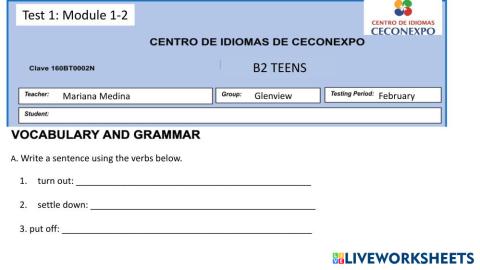 Test 1: Module 1-2

CENTRO DE IDIOMAS
CECONEXPO

CENTRO DE IDIOMAS DE CECONEXPO

Clave 160BT0002N

B2 TEENS

Teacher: Mariana Medina
Group: Glenview
Testing Period: February
Student:

VOCABULARY AND GRAMMAR

A. Write a sentence using the verbs below.

1. turn out: ____

2. settle down: ____

3. put off: ____

LIVEWORKSHEETS